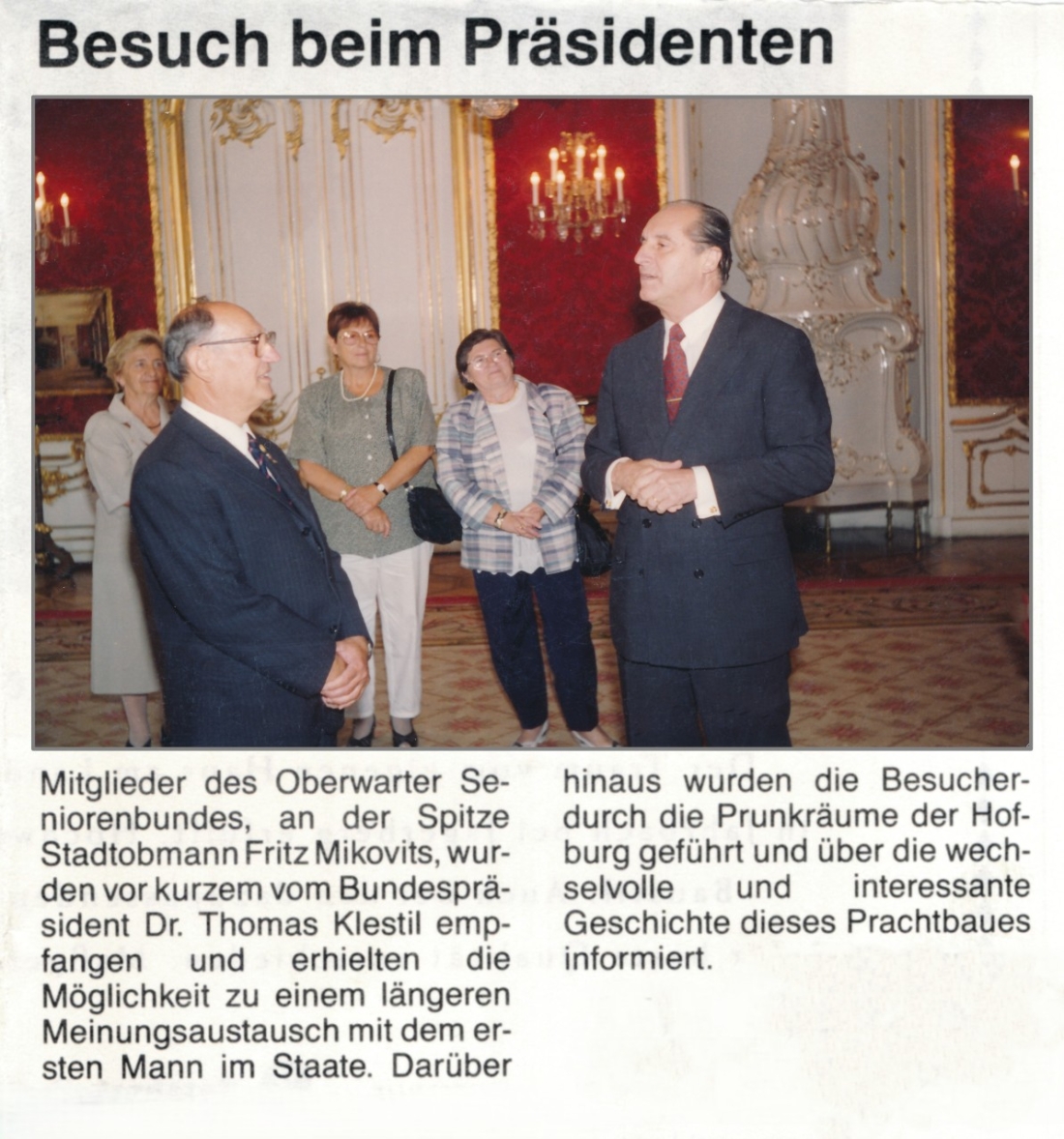 Besuch beim Präsidenten

Mitglieder des Oberwarter Seniorenbundes, an der Spitze Stadtobmann Fritz Mikovits, wurden vor kurzem vom Bundespräsident Dr. Thomas Klestil empfangen und erhielten die Möglichkeit zu einem längeren Meinungsaustausch mit dem ersten Mann im Staate. Darüber hinaus wurden die Besucher durch die Prunkräume der Hofburg geführt und über die wechselvolle und interessante Geschichte dieses Prachtbaues informiert.